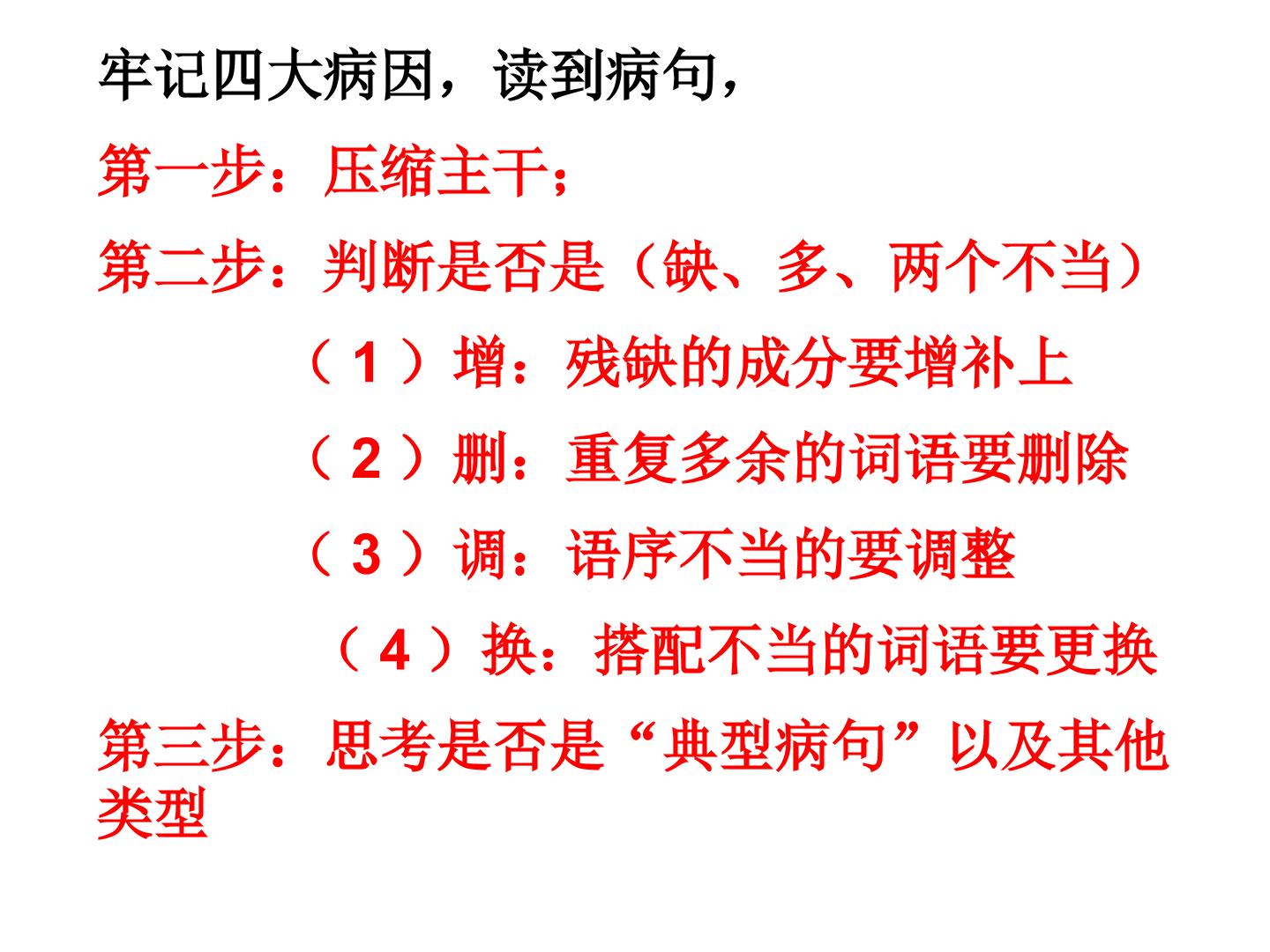 牢记四大病因，读到病句，

第一步：压缩主干；

第二步：判断是否是（缺、多、两个不当）

（1）增：残缺的成分要增补上

（2）删：重复多余的词语要删除

（3）调：语序不当的要调整

（4）换：搭配不当的词语要更换

第三步：思考是否是“典型病句”以及其他类型